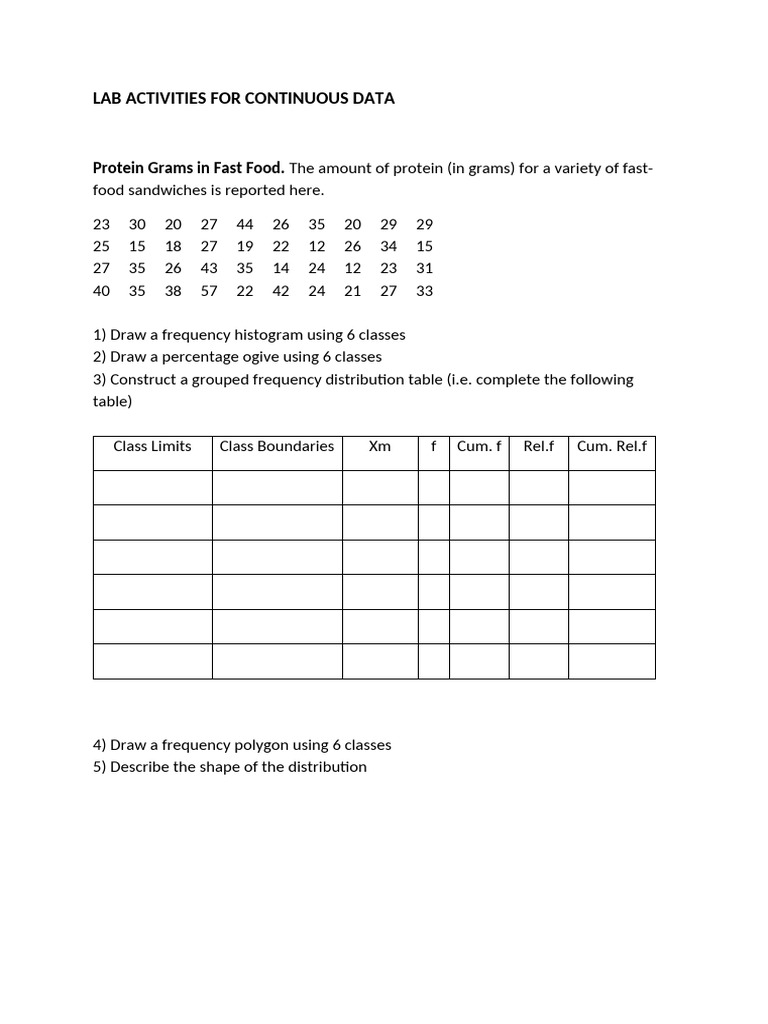 LAB ACTIVITIES FOR CONTINUOUS DATA

Protein Grams in Fast Food. The amount of protein (in grams) for a variety of fast-food sandwiches is reported here.

23 30 20 27 44 26 35 20 29 29
25 15 18 27 19 22 12 26 34 15
27 35 26 43 35 14 24 12 23 31
40 35 38 57 22 42 24 21 27 33

1) Draw a frequency histogram using 6 classes
2) Draw a percentage ogive using 6 classes
3) Construct a grouped frequency distribution table (i.e. complete the following table)

| Class Limits | Class Boundaries | Xm | f | Cum. f | Rel.f | Cum. Rel.f |
|---|---|---|---|---|---|---|
| | | | | | | |
| | | | | | | |
| | | | | | | |
| | | | | | | |
| | | | | | | |
| | | | | | | |

4) Draw a frequency polygon using 6 classes
5) Describe the shape of the distribution